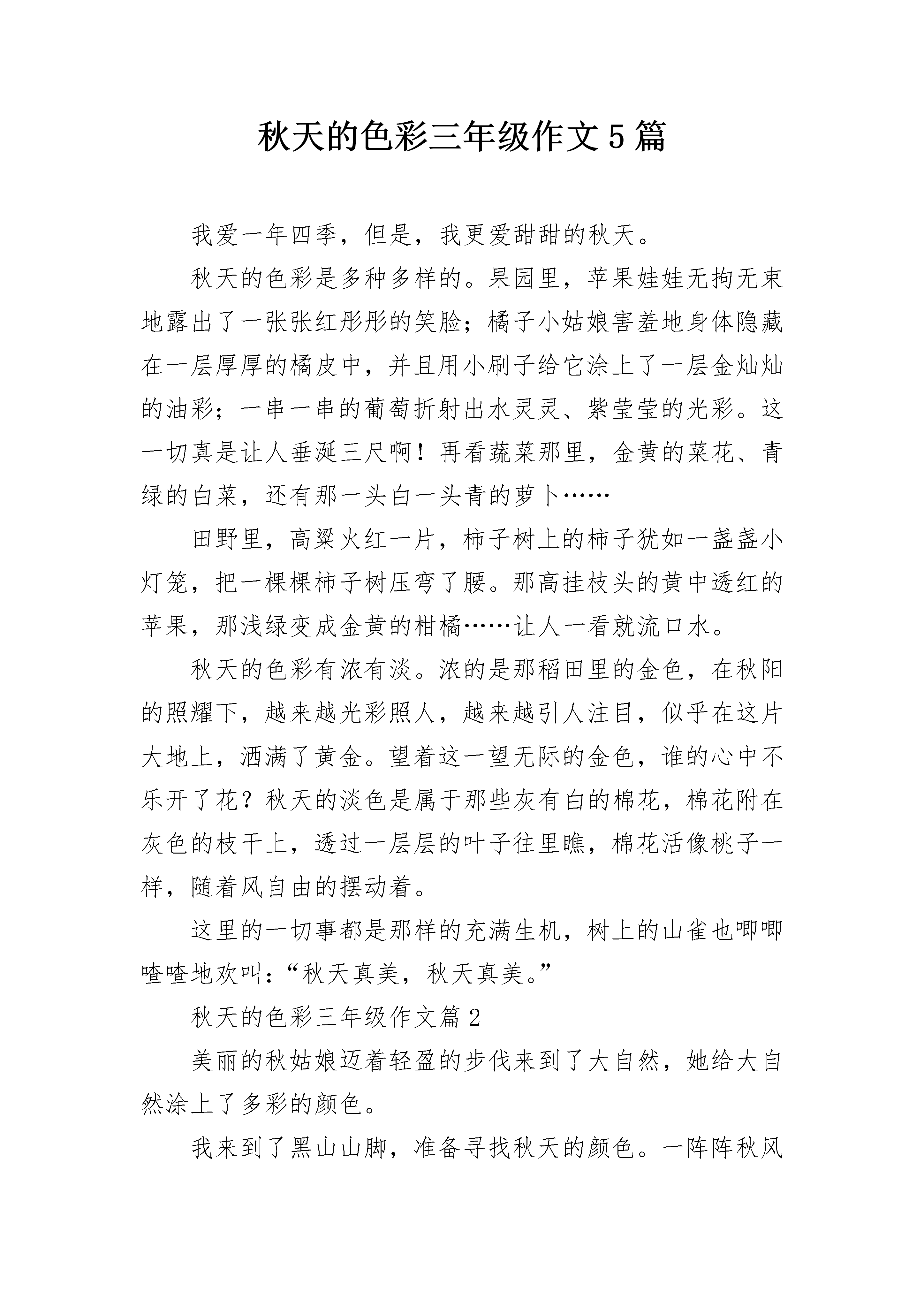 秋天的色彩三年级作文5篇

我爱一年四季，但是，我更爱甜甜的秋天。

秋天的色彩是多种多样的。果园里，苹果娃娃无拘无束地露出了一张张红彤彤的笑脸；橘子小姑娘害羞地身体隐藏在一层厚厚的橘皮中，并且用小刷子给它涂上了一层金灿灿的油彩；一串一串的葡萄折射出水灵灵、紫莹莹的光彩。这一切真是让人垂涎三尺啊！再看蔬菜那里，金黄的菜花、青绿的白菜，还有那一头白一头青的萝卜……

田野里，高粱火红一片，柿子树上的柿子犹如一盏盏小灯笼，把一棵棵柿子树压弯了腰。那高挂枝头的黄中透红的苹果，那浅绿变成金黄的柑橘……让人一看就流口水。

秋天的色彩有浓有淡。浓的是那稻田里的金色，在秋阳的照耀下，越来越光彩照人，越来越引人注目，似乎在这片大地上，洒满了黄金。望着这一望无际的金色，谁的心中不乐开了花？秋天的淡色是属于那些灰有白的棉花，棉花附在灰色的枝干上，透过一层层的叶子往里瞧，棉花活像桃子一样，随着风自由的摆动着。

这里的一切事都是那样的充满生机，树上的山雀也唧唧喳喳地欢叫：“秋天真美，秋天真美。”

秋天的色彩三年级作文篇2

美丽的秋姑娘迈着轻盈的步伐来到了大自然，她给大自然涂上了多彩的颜色。

我来到了黑山山脚，准备寻找秋天的颜色。一阵阵秋风